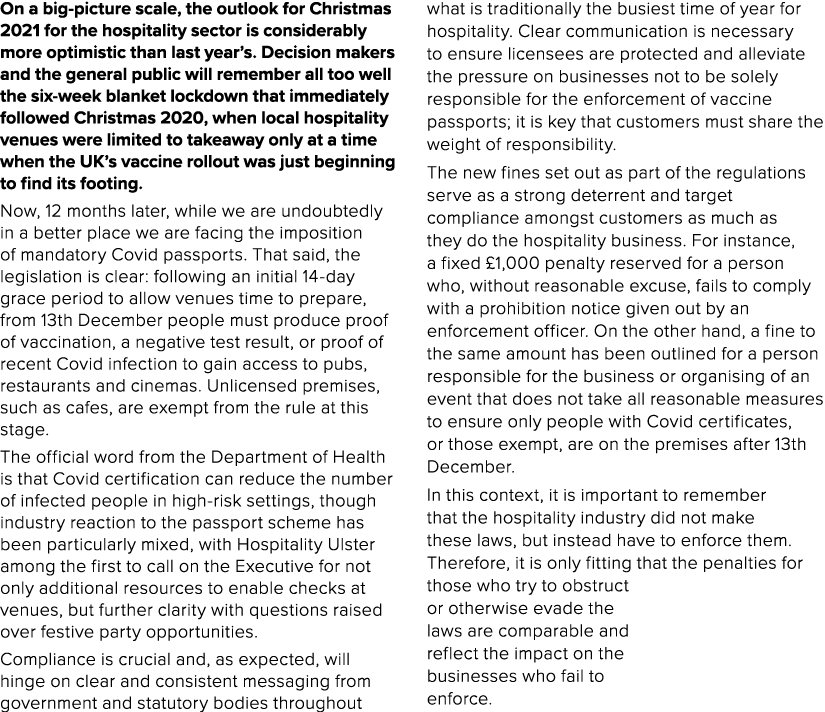 On a big-picture scale, the outlook for Christmas 2021 for the hospitality sector is considerably more optimistic than last year's. Decision makers and the general public will remember all too well the six-week blanket lockdown that immediately followed Christmas 2020, when local hospitality venues were limited to takeaway only at a time when the UK's vaccine rollout was just beginning to find its footing.

Now, 12 months later, while we are undoubtedly in a better place we are facing the imposition of mandatory Covid passports. That said, the legislation is clear: following an initial 14-day grace period to allow venues time to prepare, from 13th December people must produce proof of vaccination, a negative test result, or proof of recent Covid infection to gain access to pubs, restaurants and cinemas. Unlicensed premises, such as cafes, are exempt from the rule at this stage.

The official word from the Department of Health is that Covid certification can reduce the number of infected people in high-risk settings, though industry reaction to the passport scheme has been particularly mixed, with Hospitality Ulster among the first to call on the Executive for not only additional resources to enable checks at venues, but further clarity with questions raised over festive party opportunities.

Compliance is crucial and, as expected, will hinge on clear and consistent messaging from government and statutory bodies throughout what is traditionally the busiest time of year for hospitality. Clear communication is necessary to ensure licensees are protected and alleviate the pressure on businesses not to be solely responsible for the enforcement of vaccine passports; it is key that customers must share the weight of responsibility.

The new fines set out as part of the regulations serve as a strong deterrent and target compliance amongst customers as much as they do the hospitality business. For instance, a fixed £1,000 penalty reserved for a person who, without reasonable excuse, fails to comply with a prohibition notice given out by an enforcement officer. On the other hand, a fine to the same amount has been outlined for a person responsible for the business or organising of an event that does not take all reasonable measures to ensure only people with Covid certificates, or those exempt, are on the premises after 13th December.

In this context, it is important to remember that the hospitality industry did not make these laws, but instead have to enforce them. Therefore, it is only fitting that the penalties for those who try to obstruct or otherwise evade the laws are comparable and reflect the impact on the businesses who fail to enforce.